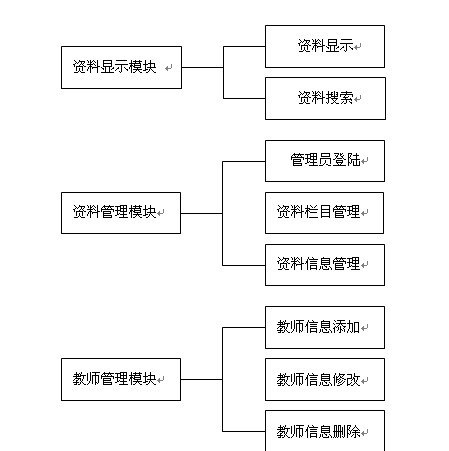 资料显示模块

资料显示

资料搜索

资料管理模块

管理员登陆

资料栏目管理

资料信息管理

教师管理模块

教师信息添加

教师信息修改

教师信息删除